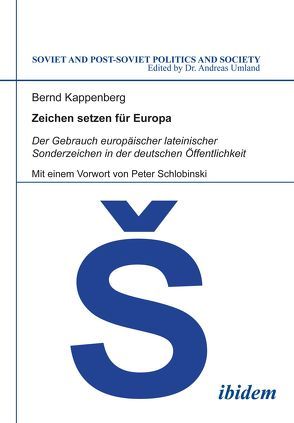 SOVIET AND POST-SOVIET POLITICS AND SOCIETY
Edited by Dr. Andreas Umland

Bernd Kappenberg

Zeichen setzen für Europa

Der Gebrauch europäischer lateinischer Sonderzeichen in der deutschen Öffentlichkeit

Mit einem Vorwort von Peter Schlobinski

Š

ibidem